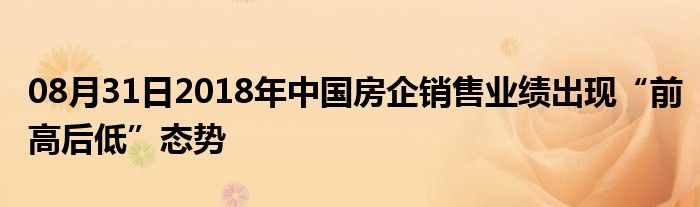 08月31日2018年中国房企销售业绩出现“前高后低”态势